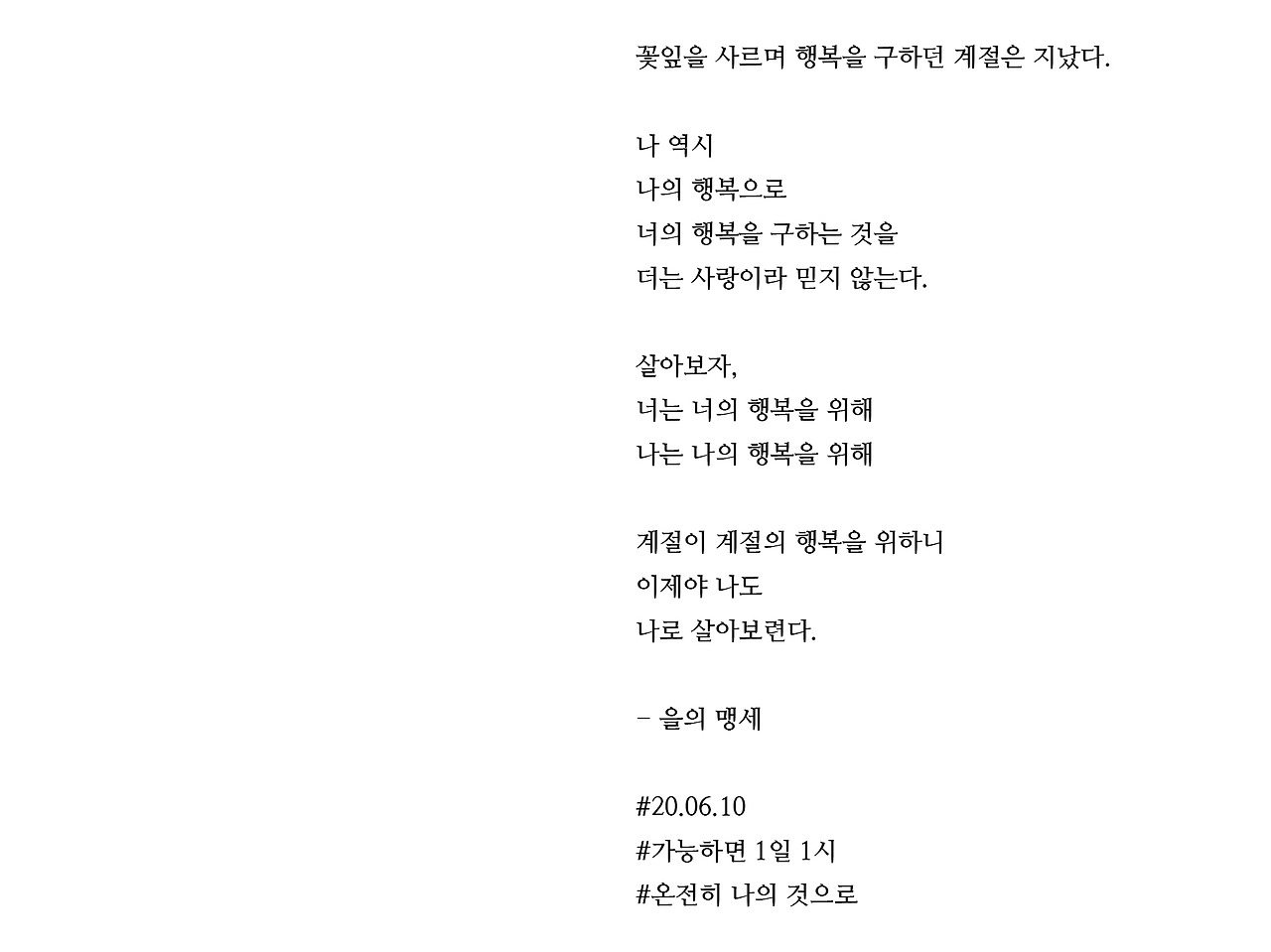 꽃잎을 사르며 행복을 구하던 계절은 지났다.

나 역시
나의 행복으로
너의 행복을 구하는 것을
더는 사랑이라 믿지 않는다.

살아보자,
너는 너의 행복을 위해
나는 나의 행복을 위해

계절이 계절의 행복을 위하니
이제야 나도
나로 살아보련다.

- 을의 맹세

#20.06.10
#가능하면 1일 1시
#온전히 나의 것으로